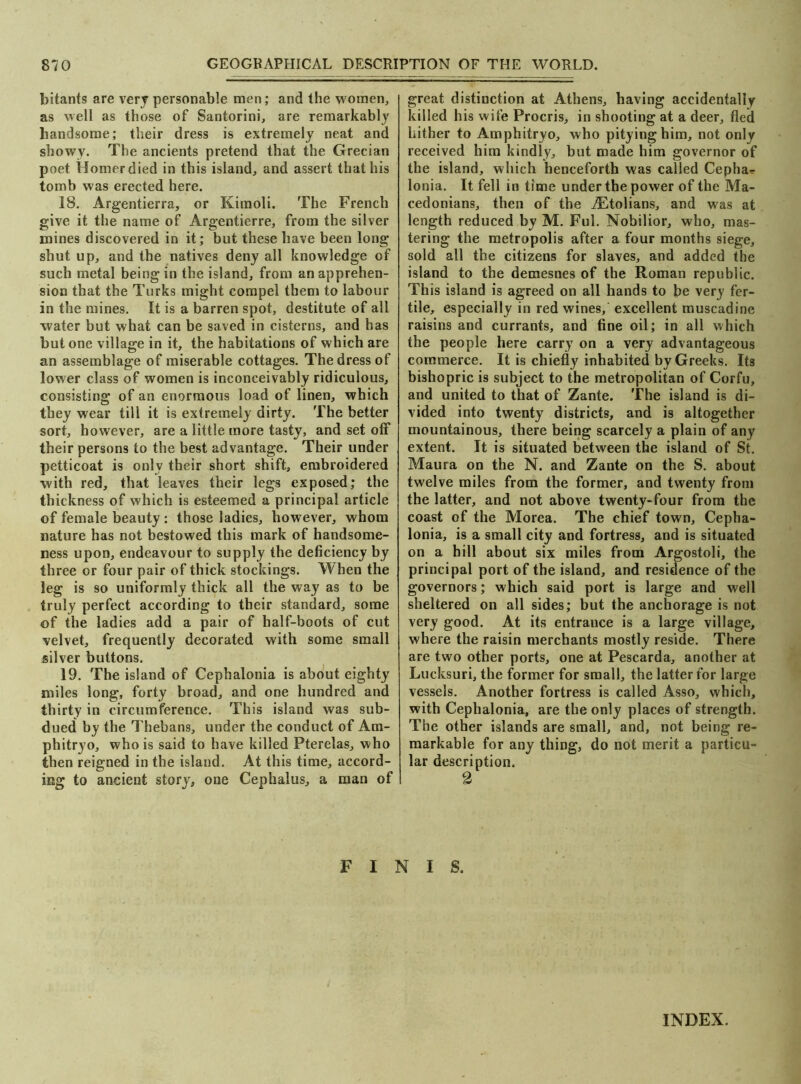 870 GEOGRAPHICAL DESCRIPTION OF THE WORLD.

bitants are very personable men; and the women, as well as those of Santorini, are remarkably handsome; their dress is extremely neat and showy. The ancients pretend that the Grecian poet Homer died in this island, and assert that his tomb was erected here.

18. Argentierra, or Kimoli. The French give it the name of Argentierre, from the silver mines discovered in it; but these have been long shut up, and the natives deny all knowledge of such metal being in the island, from an apprehension that the Turks might compel them to labour in the mines. It is a barren spot, destitute of all water but what can be saved in cisterns, and has but one village in it, the habitations of which are an assemblage of miserable cottages. The dress of lower class of women is inconceivably ridiculous, consisting of an enormous load of linen, which they wear till it is extremely dirty. The better sort, however, are a little more tasty, and set off their persons to the best advantage. Their under petticoat is only their short shift, embroidered with red, that leaves their legs exposed; the thickness of which is esteemed a principal article of female beauty: those ladies, however, whom nature has not bestowed this mark of handsomeness upon, endeavour to supply the deficiency by three or four pair of thick stockings. When the leg is so uniformly thick all the way as to be truly perfect according to their standard, some of the ladies add a pair of half-boots of cut velvet, frequently decorated with some small silver buttons.

19. The island of Cephalonia is about eighty miles long, forty broad, and one hundred and thirty in circumference. This island was subdued by the Thebans, under the conduct of Amphitryo, who is said to have killed Pterelas, who then reigned in the island. At this time, according to ancient story, one Cephalus, a man of great distinction at Athens, having accidentally killed his wife Procris, in shooting at a deer, fled hither to Amphitryo, who pitying him, not only received him kindly, but made him governor of the island, which henceforth was called Cephalonia. It fell in time under the power of the Macedonians, then of the Ætolians, and was at length reduced by M. Ful. Nobilior, who, mastering the metropolis after a four months siege, sold all the citizens for slaves, and added the island to the demesnes of the Roman republic. This island is agreed on all hands to be very fertile, especially in red wines, excellent muscadine raisins and currants, and fine oil; in all which the people here carry on a very advantageous commerce. It is chiefly inhabited by Greeks. Its bishopric is subject to the metropolitan of Corfu, and united to that of Zante. The island is divided into twenty districts, and is altogether mountainous, there being scarcely a plain of any extent. It is situated between the island of St. Maura on the N. and Zante on the S. about twelve miles from the former, and twenty from the latter, and not above twenty-four from the coast of the Morea. The chief town, Cephalonia, is a small city and fortress, and is situated on a hill about six miles from Argostoli, the principal port of the island, and residence of the governors; which said port is large and well sheltered on all sides; but the anchorage is not very good. At its entrance is a large village, where the raisin merchants mostly reside. There are two other ports, one at Pescarda, another at Lucksuri, the former for small, the latter for large vessels. Another fortress is called Asso, which, with Cephalonia, are the only places of strength. The other islands are small, and, not being remarkable for any thing, do not merit a particular description.

2

FINIS.

INDEX.